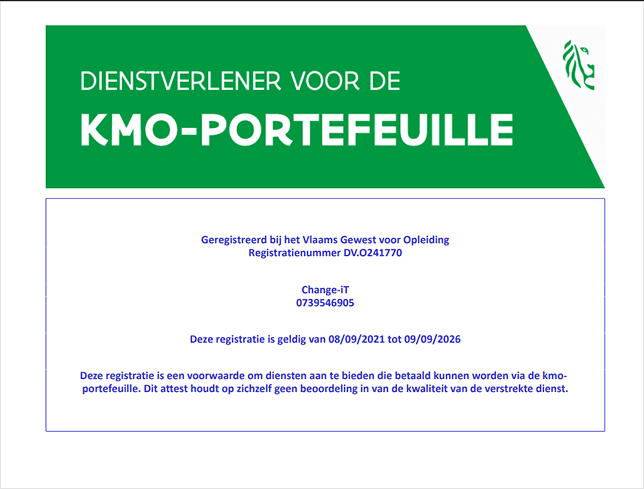 DIENSTVERLENER VOOR DE

KMO-PORTEFEUILLE

Geregistreerd bij het Vlaams Gewest voor Opleiding
Registratienummer DV.O241770

Change-iT
0739546905

Deze registratie is geldig van 08/09/2021 tot 09/09/2026

Deze registratie is een voorwaarde om diensten aan te bieden die betaald kunnen worden via de kmo-portefeuille. Dit attest houdt op zichzelf geen beoordeling in van de kwaliteit van de verstrekte dienst.